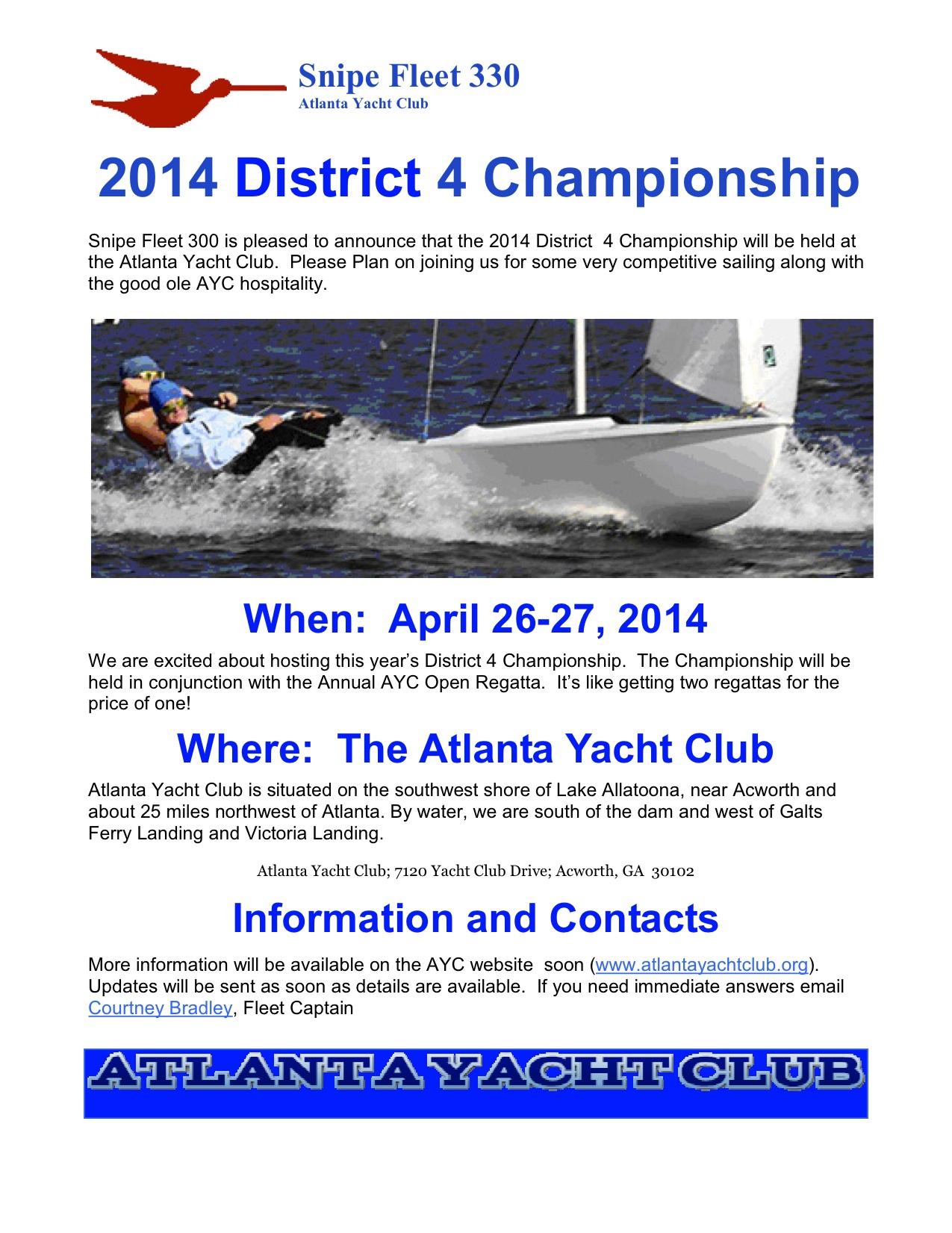 Snipe Fleet 330
Atlanta Yacht Club

2014 District 4 Championship

Snipe Fleet 300 is pleased to announce that the 2014 District 4 Championship will be held at the Atlanta Yacht Club. Please Plan on joining us for some very competitive sailing along with the good ole AYC hospitality.

When: April 26-27, 2014

We are excited about hosting this year's District 4 Championship. The Championship will be held in conjunction with the Annual AYC Open Regatta. It's like getting two regattas for the price of one!

Where: The Atlanta Yacht Club

Atlanta Yacht Club is situated on the southwest shore of Lake Allatoona, near Acworth and about 25 miles northwest of Atlanta. By water, we are south of the dam and west of Galts Ferry Landing and Victoria Landing.

Atlanta Yacht Club; 7120 Yacht Club Drive; Acworth, GA 30102

Information and Contacts

More information will be available on the AYC website soon (www.atlantayachtclub.org). Updates will be sent as soon as details are available. If you need immediate answers email Courtney Bradley, Fleet Captain

ATLANTA YACHT CLUB